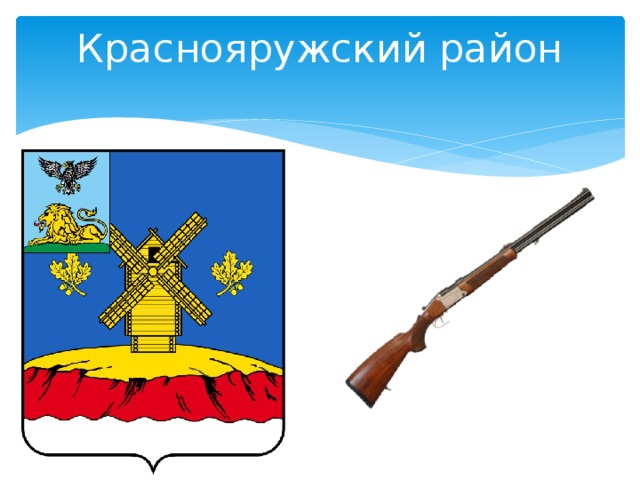 Краснояружский район